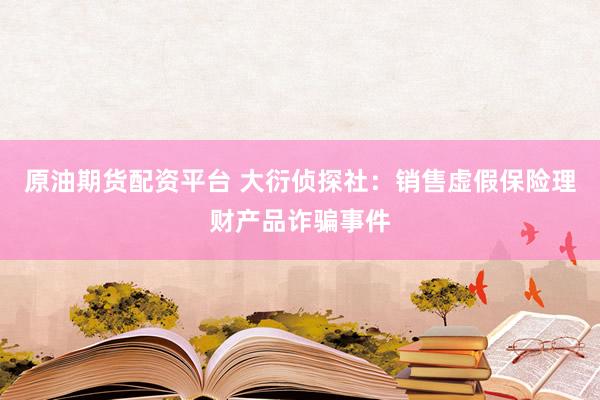 原油期货配资平台 大衍侦探社：销售虚假保险理财产品诈骗事件